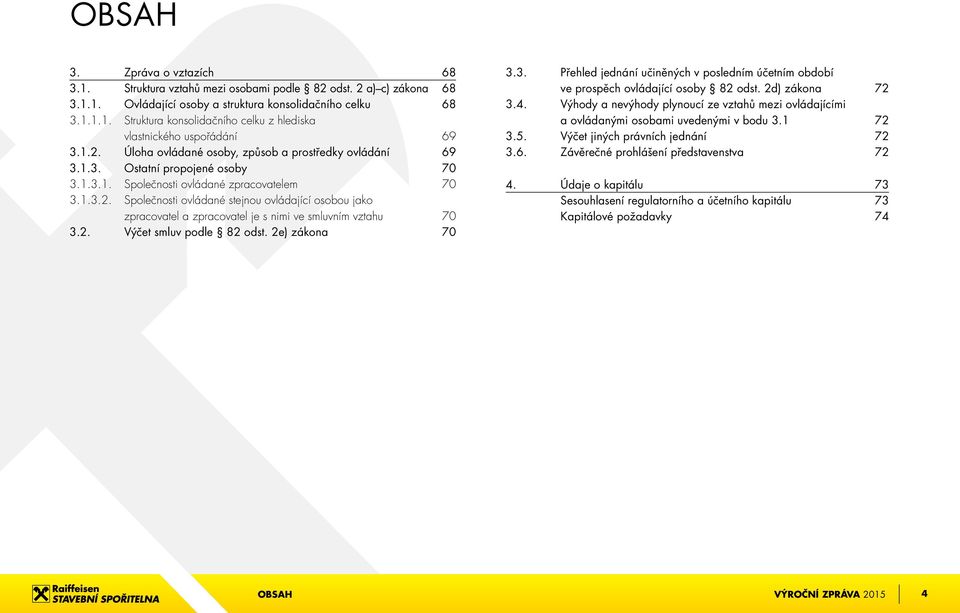 OBSAH

3. Zpráva o vztazích 68
3.1. Struktura vztahů mezi osobami podle § 82 odst. 2 a)–c) zákona 68
3.1.1. Ovládající osoby a struktura konsolidačního celku 68
3.1.1.1. Struktura konsolidačního celku z hlediska vlastnického uspořádání 69
3.1.2. Úloha ovládané osoby, způsob a prostředky ovládání 69
3.1.3. Ostatní propojené osoby 70
3.1.3.1. Společnosti ovládané zpracovatelem 70
3.1.3.2. Společnosti ovládané stejnou ovládající osobou jako zpracovatel a zpracovatel je s nimi ve smluvním vztahu 70
3.2. Výčet smluv podle § 82 odst. 2e) zákona 70

3.3. Přehled jednání učiněných v posledním účetním období ve prospěch ovládající osoby § 82 odst. 2d) zákona 72
3.4. Výhody a nevýhody plynoucí ze vztahů mezi ovládajícími a ovládanými osobami uvedenými v bodu 3.1 72
3.5. Výčet jiných právních jednání 72
3.6. Závěrečné prohlášení představenstva 72

4. Údaje o kapitálu 73
Sesouhlasení regulatorního a účetního kapitálu 73
Kapitálové požadavky 74

Raiffeisen STAVEBNÍ SPOŘITELNA

OBSAH

VÝROČNÍ ZPRÁVA 2015

4